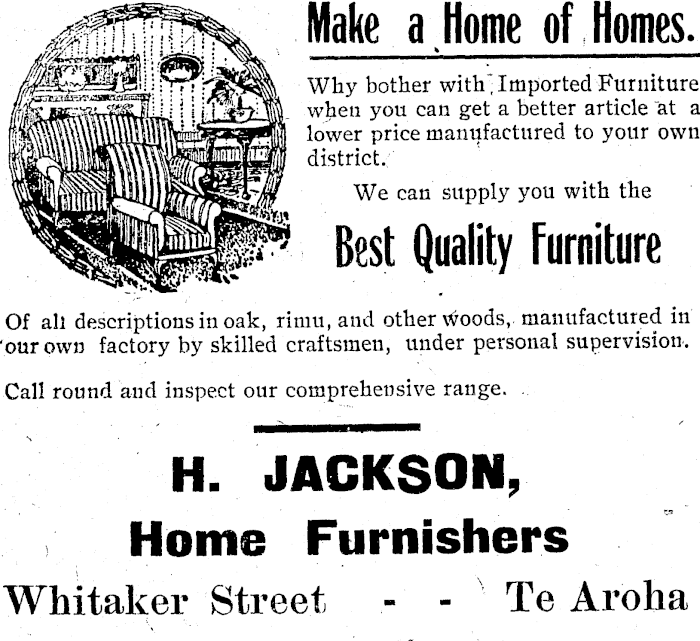 Make a Home of Homes.

Why bother with Imported Furniture when you can get a better article at a lower price manufactured to your own district.

We can supply you with the

Best Quality Furniture

Of all descriptions in oak, rimu, and other woods, manufactured in our own factory by skilled craftsmen, under personal supervision.

Call round and inspect our comprehensive range.

H. JACKSON,

Home Furnishers

Whitaker Street - - Te Aroha